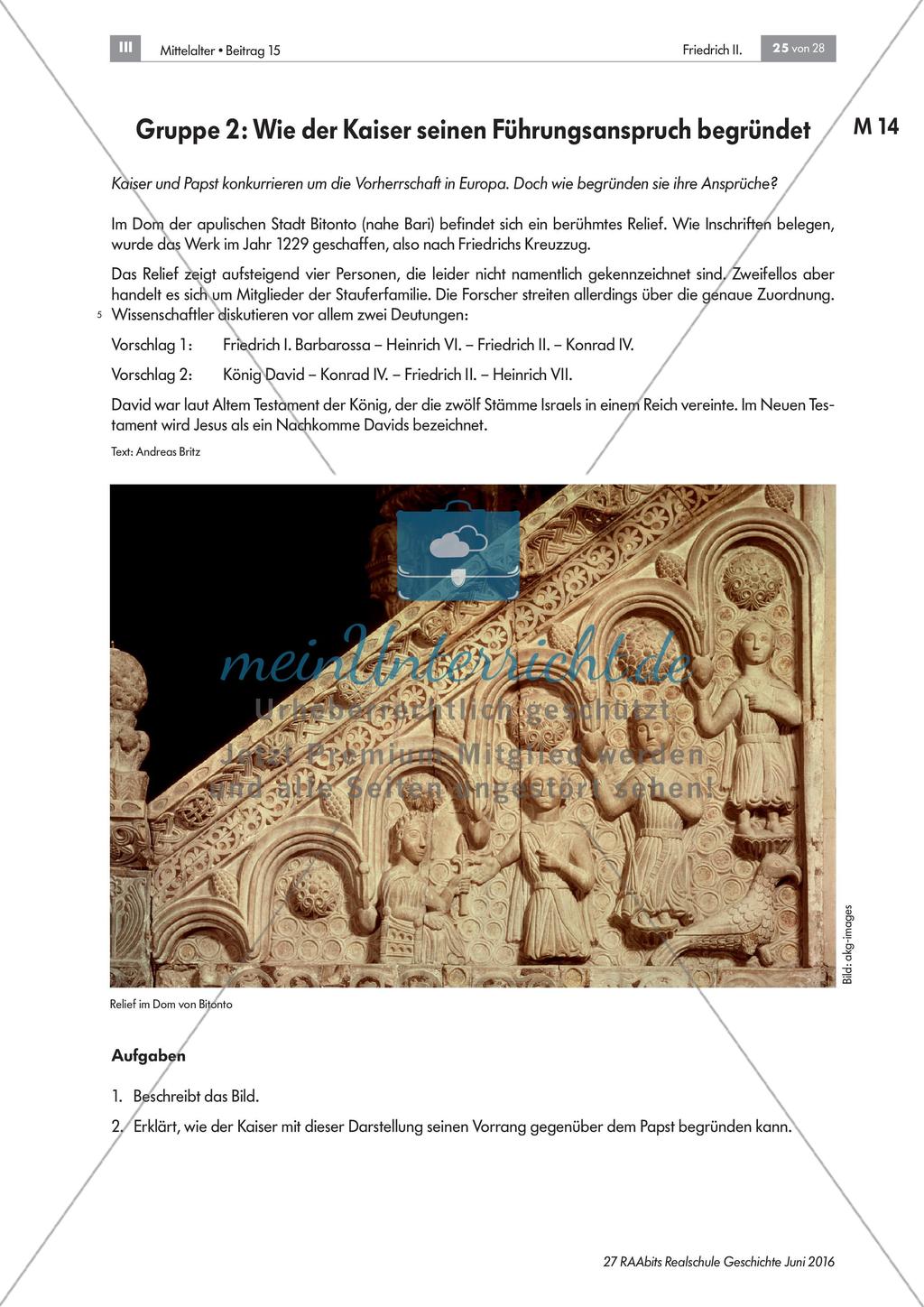 III Mittelalter • Beitrag 15

Friedrich II.

25 von 28

Gruppe 2: Wie der Kaiser seinen Führungsanspruch begründet

M 14

Kaiser und Papst konkurrieren um die Vorherrschaft in Europa. Doch wie begründen sie ihre Ansprüche?

Im Dom der apulischen Stadt Bitonto (nahe Bari) befindet sich ein berühmtes Relief. Wie Inschriften belegen, wurde das Werk im Jahr 1229 geschaffen, also nach Friedrichs Kreuzzug.

Das Relief zeigt aufsteigend vier Personen, die leider nicht namentlich gekennzeichnet sind. Zweifellos aber handelt es sich um Mitglieder der Stauferfamilie. Die Forscher streiten allerdings über die genaue Zuordnung.
5 Wissenschaftler diskutieren vor allem zwei Deutungen:

Vorschlag 1: Friedrich I. Barbarossa – Heinrich VI. – Friedrich II. – Konrad IV.

Vorschlag 2: König David – Konrad IV. – Friedrich II. – Heinrich VII.

David war laut Altem Testament der König, der die zwölf Stämme Israels in einem Reich vereinte. Im Neuen Testament wird Jesus als ein Nachkomme Davids bezeichnet.

Text: Andreas Britz

meinUnterricht.de
Urheberrechtlich geschützt
Jetzt Premium-Mitglied werden
und alle Seiten ungestört sehen!

Bild: akg-images

Relief im Dom von Bitonto

Aufgaben

1. Beschreibt das Bild.

2. Erklärt, wie der Kaiser mit dieser Darstellung seinen Vorrang gegenüber dem Papst begründen kann.

27 RAAbits Realschule Geschichte Juni 2016